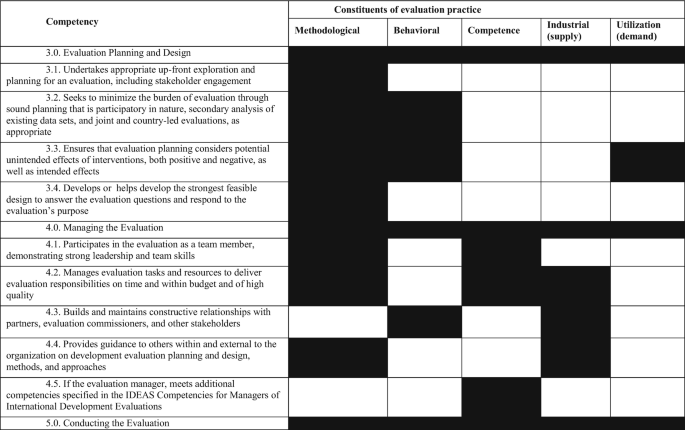 | Competency | Constituents of evaluation practice | | | | |
|---|---|---|---|---|---|
| | Methodological | Behavioral | Competence | Industrial (supply) | Utilization (demand) |
| 3.0. Evaluation Planning and Design | | | | | |
| 3.1. Undertakes appropriate up-front exploration and planning for an evaluation, including stakeholder engagement | | | | | |
| 3.2. Seeks to minimize the burden of evaluation through sound planning that is participatory in nature, secondary analysis of existing data sets, and joint and country-led evaluations, as appropriate | | | | | |
| 3.3. Ensures that evaluation planning considers potential unintended effects of interventions, both positive and negative, as well as intended effects | | | | | |
| 3.4. Develops or helps develop the strongest feasible design to answer the evaluation questions and respond to the evaluation's purpose | | | | | |
| 4.0. Managing the Evaluation | | | | | |
| 4.1. Participates in the evaluation as a team member, demonstrating strong leadership and team skills | | | | | |
| 4.2. Manages evaluation tasks and resources to deliver evaluation responsibilities on time and within budget and of high quality | | | | | |
| 4.3. Builds and maintains constructive relationships with partners, evaluation commissioners, and other stakeholders | | | | | |
| 4.4. Provides guidance to others within and external to the organization on development evaluation planning and design, methods, and approaches | | | | | |
| 4.5. If the evaluation manager, meets additional competencies specified in the IDEAS Competencies for Managers of International Development Evaluations | | | | | |
| 5.0. Conducting the Evaluation | | | | | |